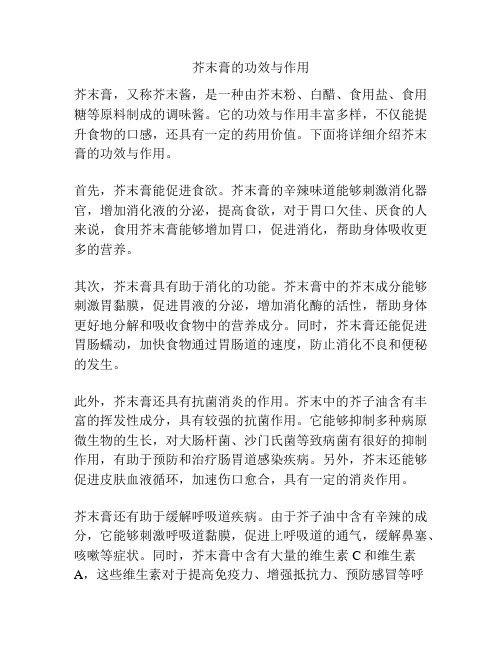 芥末膏的功效与作用

芥末膏，又称芥末酱，是一种由芥末粉、白醋、食用盐、食用糖等原料制成的调味酱。它的功效与作用丰富多样，不仅能提升食物的口感，还具有一定的药用价值。下面将详细介绍芥末膏的功效与作用。

首先，芥末膏能促进食欲。芥末膏的辛辣味道能够刺激消化器官，增加消化液的分泌，提高食欲，对于胃口欠佳、厌食的人来说，食用芥末膏能够增加胃口，促进消化，帮助身体吸收更多的营养。

其次，芥末膏具有助于消化的功能。芥末膏中的芥末成分能够刺激胃黏膜，促进胃液的分泌，增加消化酶的活性，帮助身体更好地分解和吸收食物中的营养成分。同时，芥末膏还能促进胃肠蠕动，加快食物通过胃肠道的速度，防止消化不良和便秘的发生。

此外，芥末膏还具有抗菌消炎的作用。芥末中的芥子油含有丰富的挥发性成分，具有较强的抗菌作用。它能够抑制多种病原微生物的生长，对大肠杆菌、沙门氏菌等致病菌有很好的抑制作用，有助于预防和治疗肠胃道感染疾病。另外，芥末还能够促进皮肤血液循环，加速伤口愈合，具有一定的消炎作用。

芥末膏还有助于缓解呼吸道疾病。由于芥子油中含有辛辣的成分，它能够刺激呼吸道黏膜，促进上呼吸道的通气，缓解鼻塞、咳嗽等症状。同时，芥末膏中含有大量的维生素 C 和维生素 A，这些维生素对于提高免疫力、增强抵抗力、预防感冒等呼